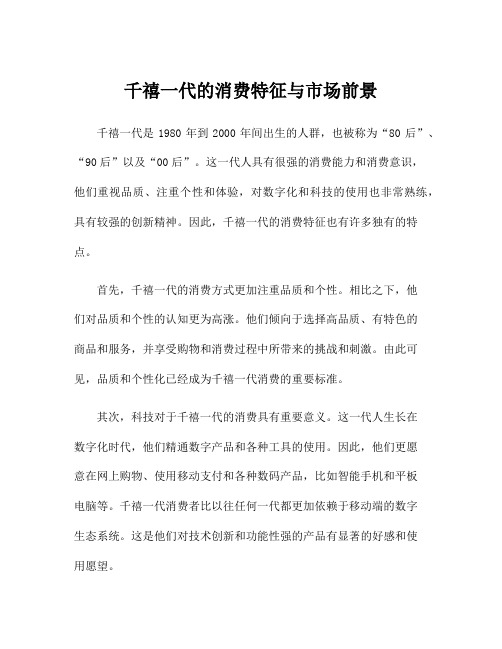 千禧一代的消费特征与市场前景

千禧一代是 1980 年到 2000 年间出生的人群，也被称为“80 后”、“90 后”以及“00 后”。这一代人具有很强的消费能力和消费意识，他们重视品质、注重个性和体验，对数字化和科技的使用也非常熟练，具有较强的创新精神。因此，千禧一代的消费特征也有许多独有的特点。

首先，千禧一代的消费方式更加注重品质和个性。相比之下，他们对品质和个性的认知更为高涨。他们倾向于选择高品质、有特色的商品和服务，并享受购物和消费过程中所带来的挑战和刺激。由此可见，品质和个性化已经成为千禧一代消费的重要标准。

其次，科技对于千禧一代的消费具有重要意义。这一代人生长在数字化时代，他们精通数字产品和各种工具的使用。因此，他们更愿意在网上购物、使用移动支付和各种数码产品，比如智能手机和平板电脑等。千禧一代消费者比以往任何一代都更加依赖于移动端的数字生态系统。这是他们对技术创新和功能性强的产品有显著的好感和使用愿望。